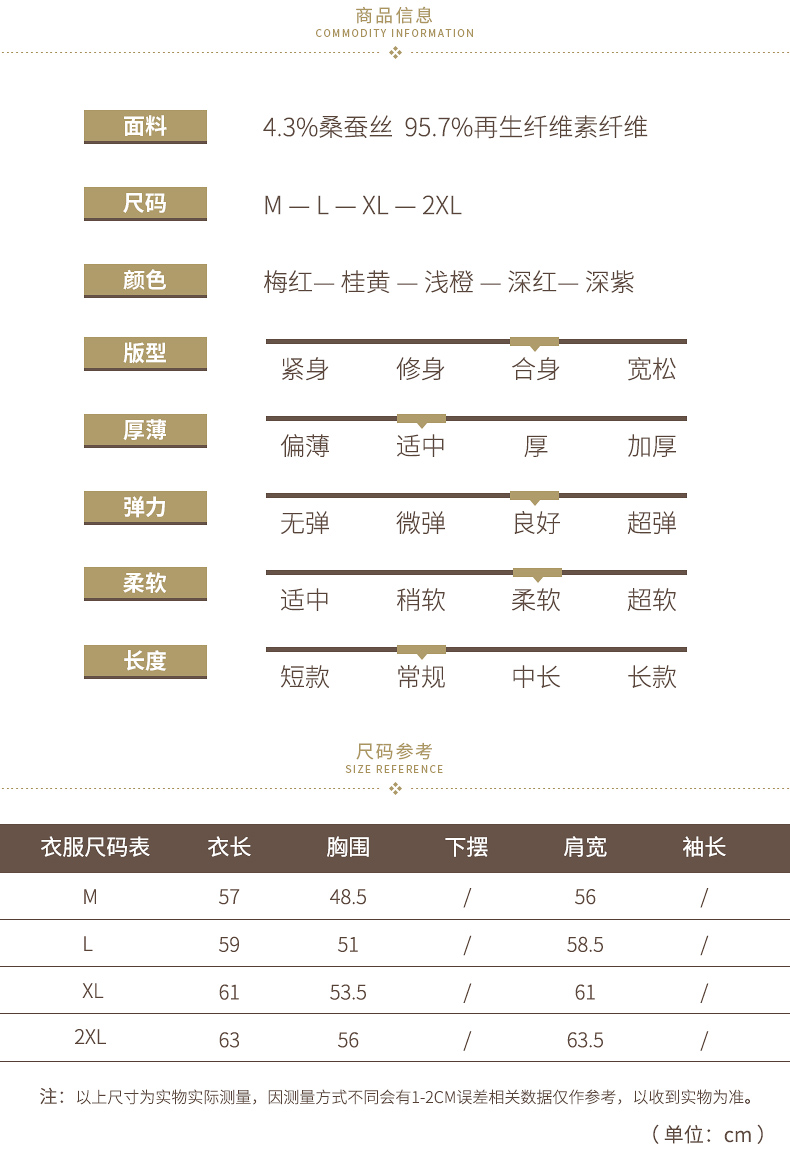 商品信息
COMMODITY INFORMATION

面料
4.3%桑蚕丝 95.7%再生纤维素纤维

尺码
M — L — XL — 2XL

颜色
梅红— 桂黄 — 浅橙 — 深红— 深紫

版型
紧身 修身 合身 宽松

厚薄
偏薄 适中 厚 加厚

弹力
无弹 微弹 良好 超弹

柔软
适中 稍软 柔软 超软

长度
短款 常规 中长 长款

尺码参考
SIZE REFERENCE

| 衣服尺码表 | 衣长 | 胸围 | 下摆 | 肩宽 | 袖长 |
|---|---|---|---|---|---|
| M | 57 | 48.5 | / | 56 | / |
| L | 59 | 51 | / | 58.5 | / |
| XL | 61 | 53.5 | / | 61 | / |
| 2XL | 63 | 56 | / | 63.5 | / |

注：以上尺寸为实物实际测量，因测量方式不同会有1-2CM误差相关数据仅作参考，以收到实物为准。

（单位：cm）